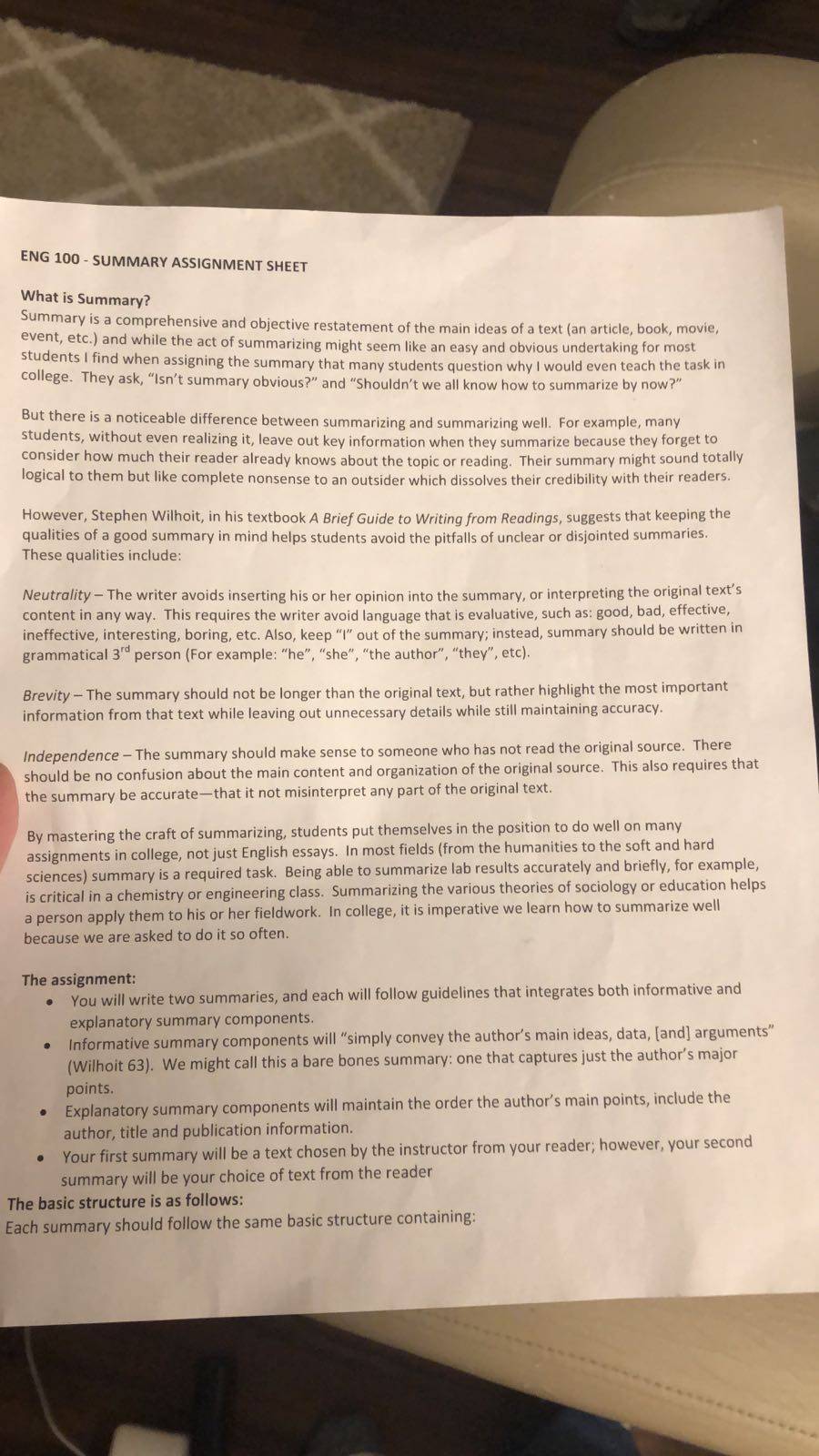 ENG 100 - SUMMARY ASSIGNMENT SHEET

What is Summary?
Summary is a comprehensive and objective restatement of the main ideas of a text (an article, book, movie, event, etc.) and while the act of summarizing might seem like an easy and obvious undertaking for most students I find when assigning the summary that many students question why I would even teach the task in college. They ask, "Isn't summary obvious?" and "Shouldn't we all know how to summarize by now?"

But there is a noticeable difference between summarizing and summarizing well. For example, many students, without even realizing it, leave out key information when they summarize because they forget to consider how much their reader already knows about the topic or reading. Their summary might sound totally logical to them but like complete nonsense to an outsider which dissolves their credibility with their readers.

However, Stephen Wilhoit, in his textbook A Brief Guide to Writing from Readings, suggests that keeping the qualities of a good summary in mind helps students avoid the pitfalls of unclear or disjointed summaries. These qualities include:

Neutrality – The writer avoids inserting his or her opinion into the summary, or interpreting the original text's content in any way. This requires the writer avoid language that is evaluative, such as: good, bad, effective, ineffective, interesting, boring, etc. Also, keep "I" out of the summary; instead, summary should be written in grammatical 3$^{rd}$ person (For example: "he", "she", "the author", "they", etc).

Brevity – The summary should not be longer than the original text, but rather highlight the most important information from that text while leaving out unnecessary details while still maintaining accuracy.

Independence – The summary should make sense to someone who has not read the original source. There should be no confusion about the main content and organization of the original source. This also requires that the summary be accurate—that it not misinterpret any part of the original text.

By mastering the craft of summarizing, students put themselves in the position to do well on many assignments in college, not just English essays. In most fields (from the humanities to the soft and hard sciences) summary is a required task. Being able to summarize lab results accurately and briefly, for example, is critical in a chemistry or engineering class. Summarizing the various theories of sociology or education helps a person apply them to his or her fieldwork. In college, it is imperative we learn how to summarize well because we are asked to do it so often.

The assignment:
• You will write two summaries, and each will follow guidelines that integrates both informative and explanatory summary components.
• Informative summary components will "simply convey the author's main ideas, data, [and] arguments" (Wilhoit 63). We might call this a bare bones summary: one that captures just the author's major points.
• Explanatory summary components will maintain the order the author's main points, include the author, title and publication information.
• Your first summary will be a text chosen by the instructor from your reader; however, your second summary will be your choice of text from the reader

The basic structure is as follows:
Each summary should follow the same basic structure containing: